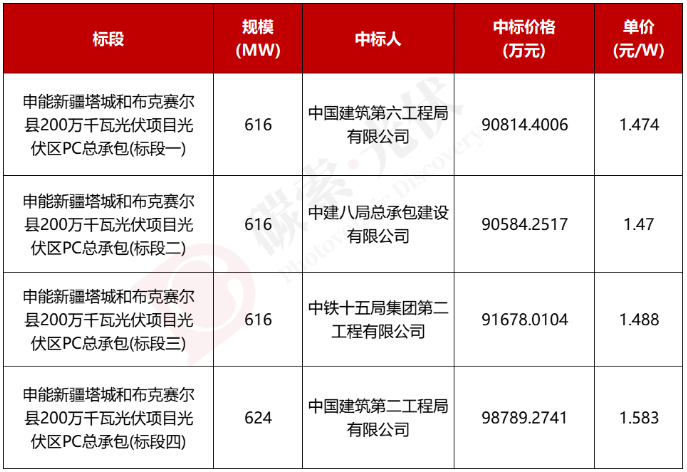 | 标段 | 规模(MW) | 中标人 | 中标价格(万元) | 单价(元/W) |
|---|---|---|---|---|
| 申能新疆塔城和布克赛尔县200万千瓦光伏项目光伏区PC总承包(标段一) | 616 | 中国建筑第六工程局有限公司 | 90814.4006 | 1.474 |
| 申能新疆塔城和布克赛尔县200万千瓦光伏项目光伏区PC总承包(标段二) | 616 | 中建八局总承包建设有限公司 | 90584.2517 | 1.47 |
| 申能新疆塔城和布克赛尔县200万千瓦光伏项目光伏区PC总承包(标段三) | 616 | 中铁十五局集团第二工程有限公司 | 91678.0104 | 1.488 |
| 申能新疆塔城和布克赛尔县200万千瓦光伏项目光伏区PC总承包(标段四) | 624 | 中国建筑第二工程局有限公司 | 98789.2741 | 1.583 |

碳索·光伏
Photovoltaic Discovery